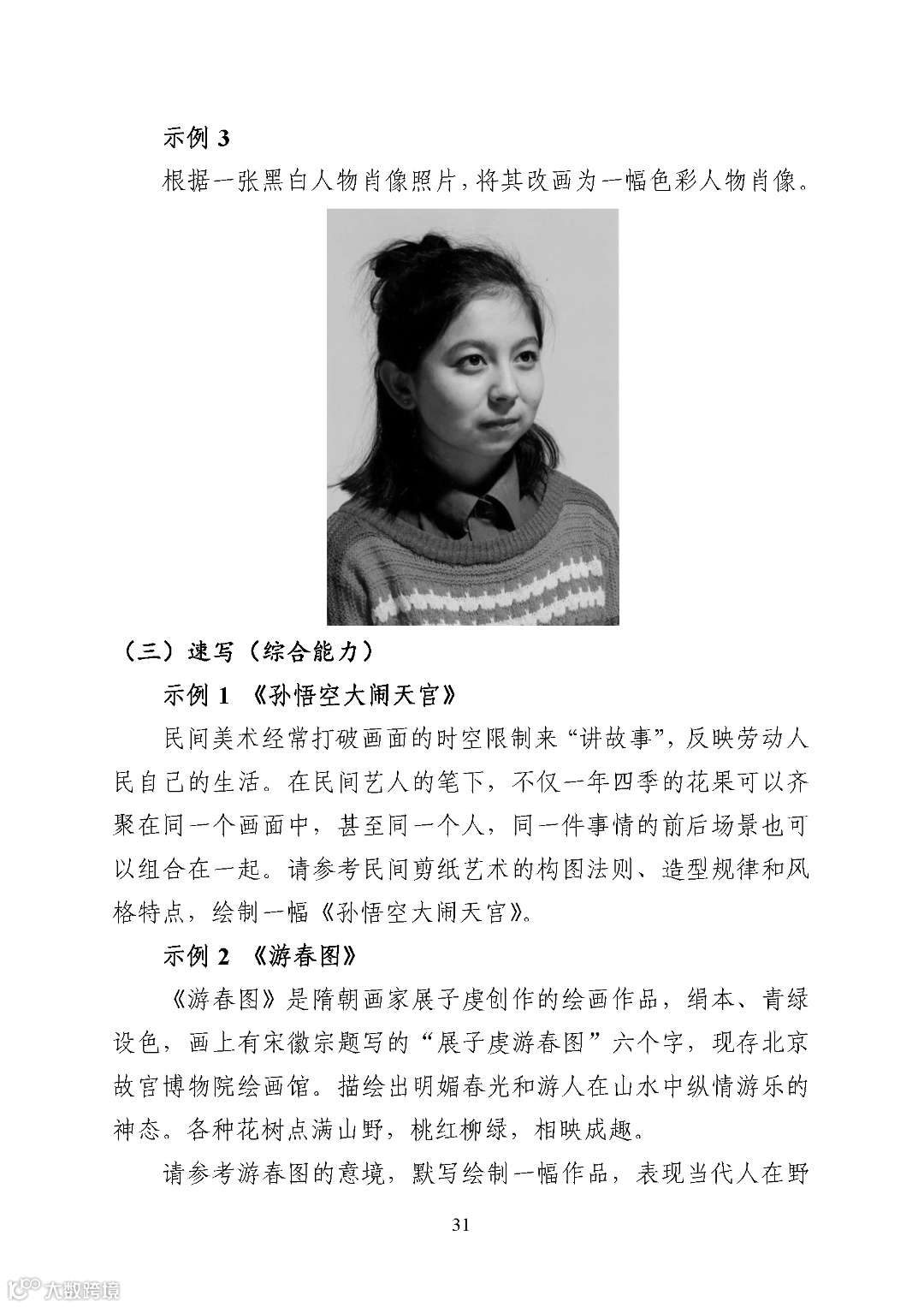 示例 3

根据一张黑白人物肖像照片，将其改画为一幅色彩人物肖像。

（三）速写（综合能力）

示例 1 《孙悟空大闹天宫》

民间美术经常打破画面的时空限制来“讲故事”，反映劳动人民自己的生活。在民间艺人的笔下，不仅一年四季的花果可以齐聚在同一个画面中，甚至同一个人，同一件事情的前后场景也可以组合在一起。请参考民间剪纸艺术的构图法则、造型规律和风格特点，绘制一幅《孙悟空大闹天宫》。

示例 2 《游春图》

《游春图》是隋朝画家展子虔创作的绘画作品，绢本、青绿设色，画上有宋徽宗题写的“展子虔游春图”六个字，现存北京故宫博物院绘画馆。描绘出明媚春光和游人在山水中纵情游乐的神态。各种花树点满山野，桃红柳绿，相映成趣。

请参考游春图的意境，默写绘制一幅作品，表现当代人在野

31

大数跨境